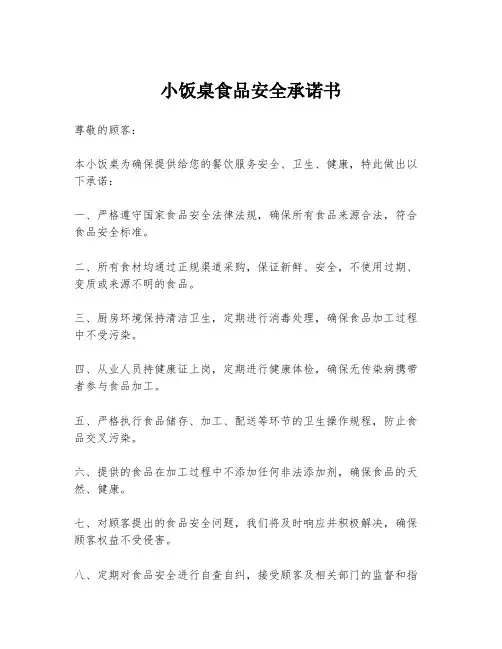 小饭桌食品安全承诺书

尊敬的顾客：

本小饭桌为确保提供给您的餐饮服务安全、卫生、健康，特此做出以下承诺：

一、严格遵守国家食品安全法律法规，确保所有食品来源合法，符合食品安全标准。

二、所有食材均通过正规渠道采购，保证新鲜、安全，不使用过期、变质或来源不明的食品。

三、厨房环境保持清洁卫生，定期进行消毒处理，确保食品加工过程中不受污染。

四、从业人员持健康证上岗，定期进行健康体检，确保无传染病携带者参与食品加工。

五、严格执行食品储存、加工、配送等环节的卫生操作规程，防止食品交叉污染。

六、提供的食品在加工过程中不添加任何非法添加剂，确保食品的天然、健康。

七、对顾客提出的食品安全问题，我们将及时响应并积极解决，确保顾客权益不受侵害。

八、定期对食品安全进行自查自纠，接受顾客及相关部门的监督和指